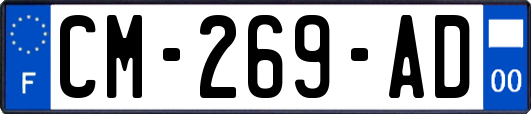 F
CM-269-AD
00